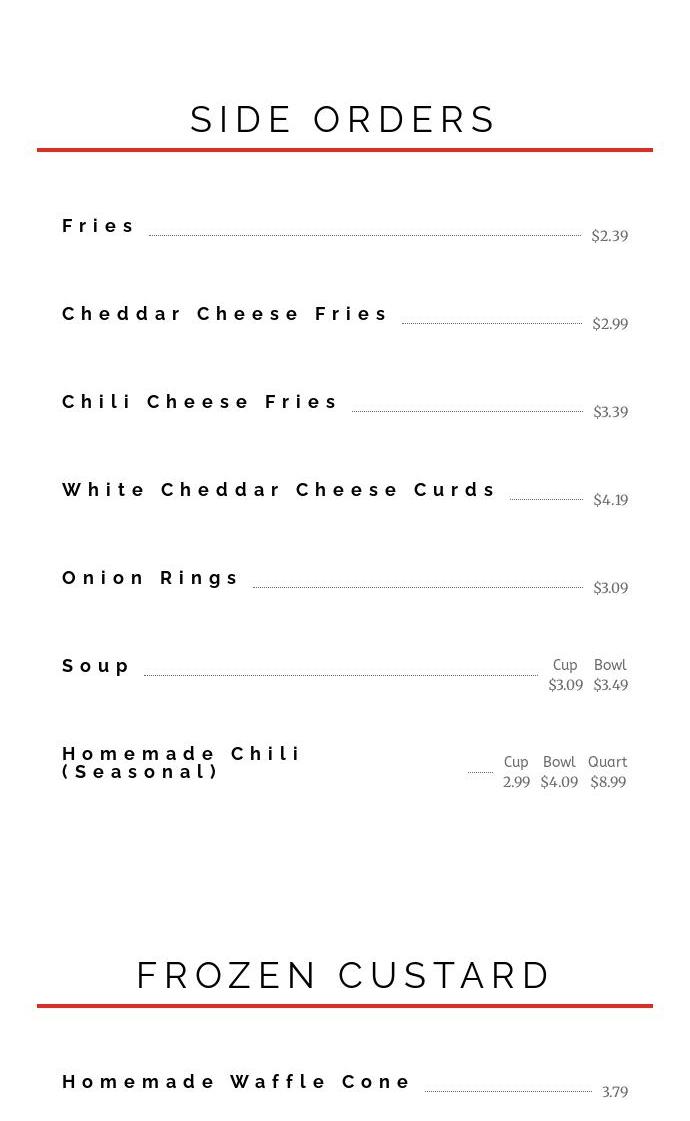 SIDE ORDERS

Fries $2.39

Cheddar Cheese Fries $2.99

Chili Cheese Fries $3.39

White Cheddar Cheese Curds $4.19

Onion Rings $3.09

Soup Cup $3.09 Bowl $3.49

Homemade Chili (Seasonal) Cup 2.99 Bowl $4.09 Quart $8.99

FROZEN CUSTARD

Homemade Waffle Cone 3.79